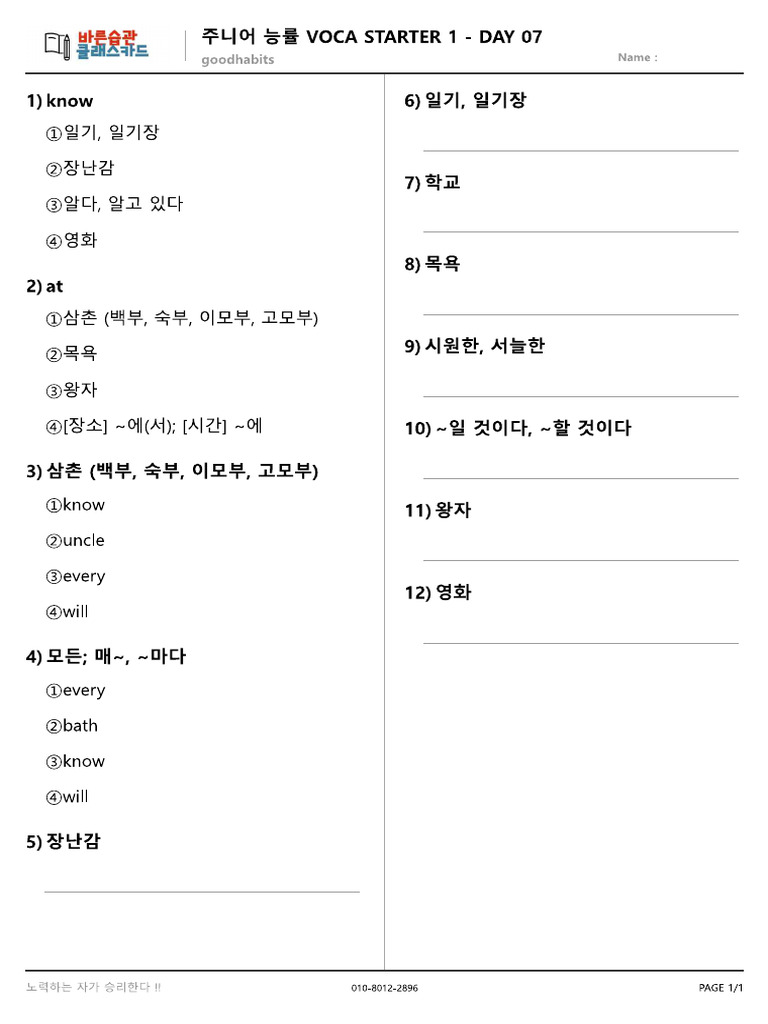 바른습관
클래스카드

주니어 능률 VOCA STARTER 1 - DAY 07
goodhabits
Name :

1) know
①일기, 일기장
②장난감
③알다, 알고 있다
④영화

2) at
①삼촌 (백부, 숙부, 이모부, 고모부)
②목욕
③왕자
④[장소] ~에(서); [시간] ~에

3) 삼촌 (백부, 숙부, 이모부, 고모부)
①know
②uncle
③every
④will

4) 모든; 매~, ~마다
①every
②bath
③know
④will

5) 장난감

6) 일기, 일기장

7) 학교

8) 목욕

9) 시원한, 서늘한

10) ~일 것이다, ~할 것이다

11) 왕자

12) 영화

노력하는 자가 승리한다 !!
010-8012-2896
PAGE 1/1